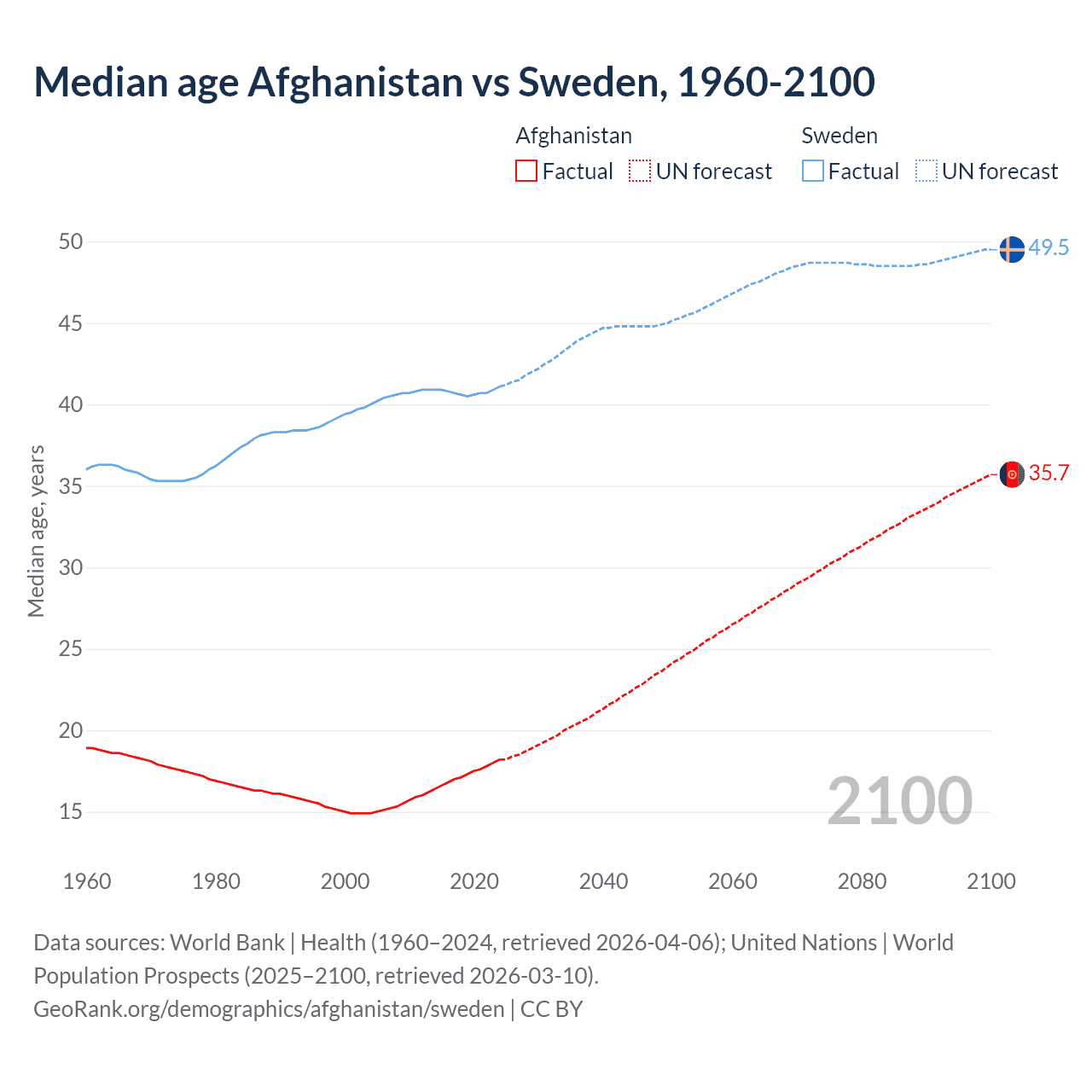 Median age Afghanistan vs Sweden, 1960-2100

Afghanistan
Factual UN forecast

Sweden
Factual UN forecast

Median age, years

50
45
40
35
30
25
20
15

49.5
35.7

2100

1960 1980 2000 2020 2040 2060 2080 2100

Data sources: World Bank | Health (1960–2024, retrieved 2026-04-06); United Nations | World Population Prospects (2025–2100, retrieved 2026-03-10).
GeoRank.org/demographics/afghanistan/sweden | CC BY